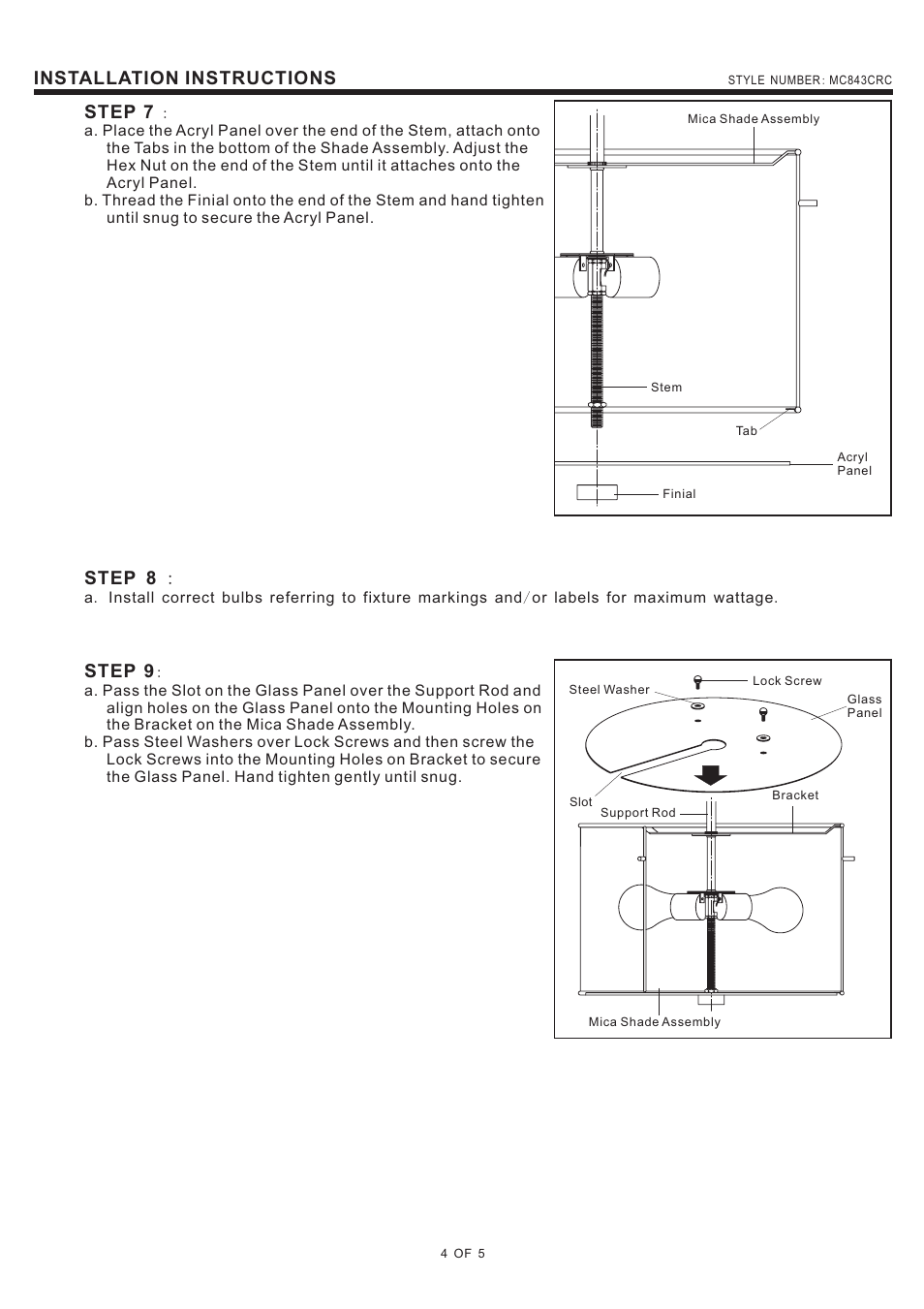 INSTALLATION INSTRUCTIONS

STYLE NUMBER: MC843CRC

STEP 7 :

a. Place the Acryl Panel over the end of the Stem, attach onto the Tabs in the bottom of the Shade Assembly. Adjust the Hex Nut on the end of the Stem until it attaches onto the Acryl Panel.

b. Thread the Finial onto the end of the Stem and hand tighten until snug to secure the Acryl Panel.

Mica Shade Assembly

Stem

Tab

Acryl Panel

Finial

STEP 8 :

a. Install correct bulbs referring to fixture markings and/or labels for maximum wattage.

STEP 9:

a. Pass the Slot on the Glass Panel over the Support Rod and align holes on the Glass Panel onto the Mounting Holes on the Bracket on the Mica Shade Assembly.

b. Pass Steel Washers over Lock Screws and then screw the Lock Screws into the Mounting Holes on Bracket to secure the Glass Panel. Hand tighten gently until snug.

Steel Washer

Lock Screw

Glass Panel

Slot

Support Rod

Bracket

Mica Shade Assembly

4 OF 5